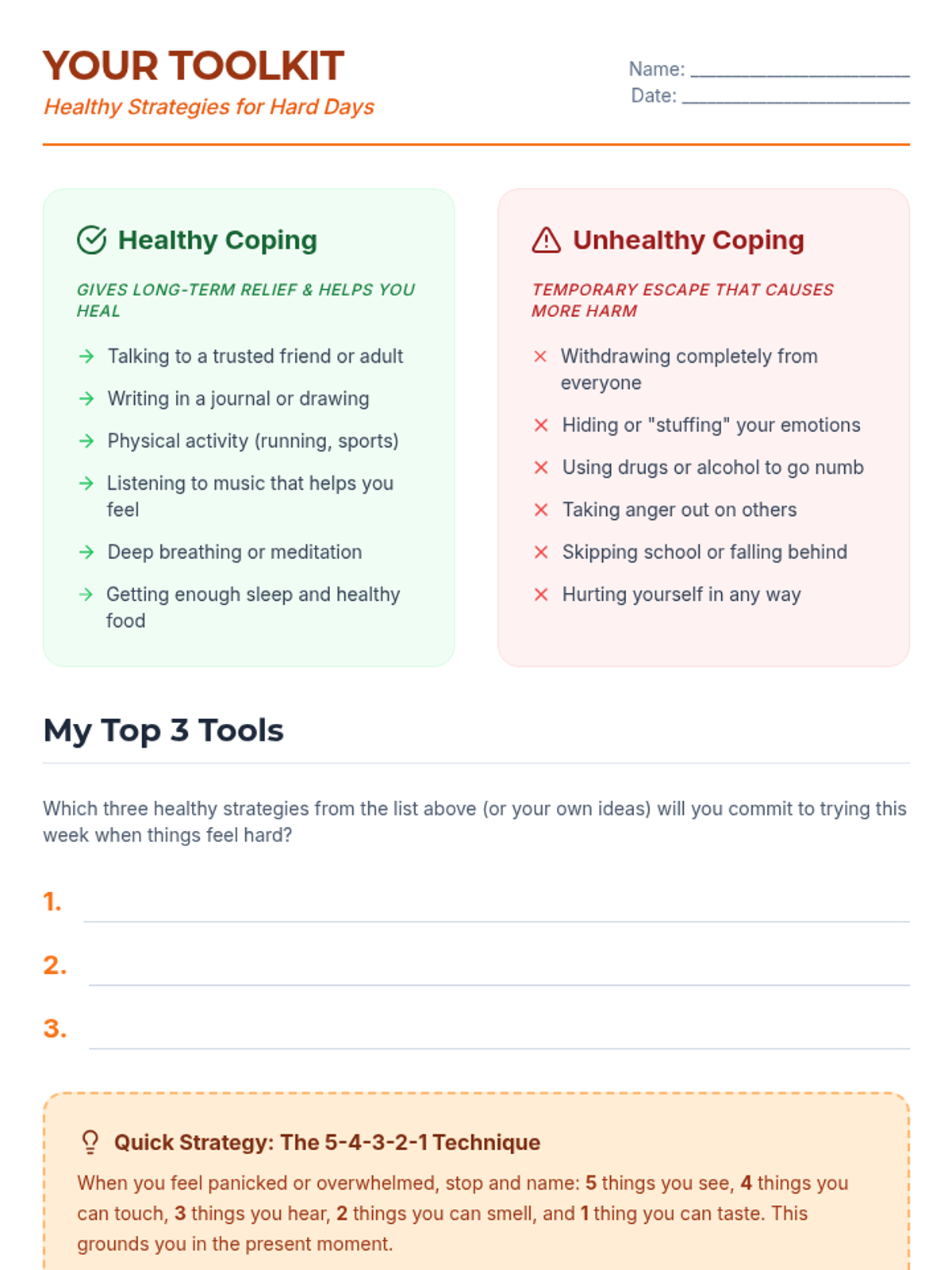 YOUR TOOLKIT
Healthy Strategies for Hard Days

Name: ____
Date: ____

Healthy Coping

GIVES LONG-TERM RELIEF & HELPS YOU HEAL

→ Talking to a trusted friend or adult
→ Writing in a journal or drawing
→ Physical activity (running, sports)
→ Listening to music that helps you feel
→ Deep breathing or meditation
→ Getting enough sleep and healthy food

Unhealthy Coping

TEMPORARY ESCAPE THAT CAUSES MORE HARM

× Withdrawing completely from everyone
× Hiding or "stuffing" your emotions
× Using drugs or alcohol to go numb
× Taking anger out on others
× Skipping school or falling behind
× Hurting yourself in any way

My Top 3 Tools

Which three healthy strategies from the list above (or your own ideas) will you commit to trying this week when things feel hard?

1. ____
2. ____
3. ____

Quick Strategy: The 5-4-3-2-1 Technique

When you feel panicked or overwhelmed, stop and name: 5 things you see, 4 things you can touch, 3 things you hear, 2 things you can smell, and 1 thing you can taste. This grounds you in the present moment.